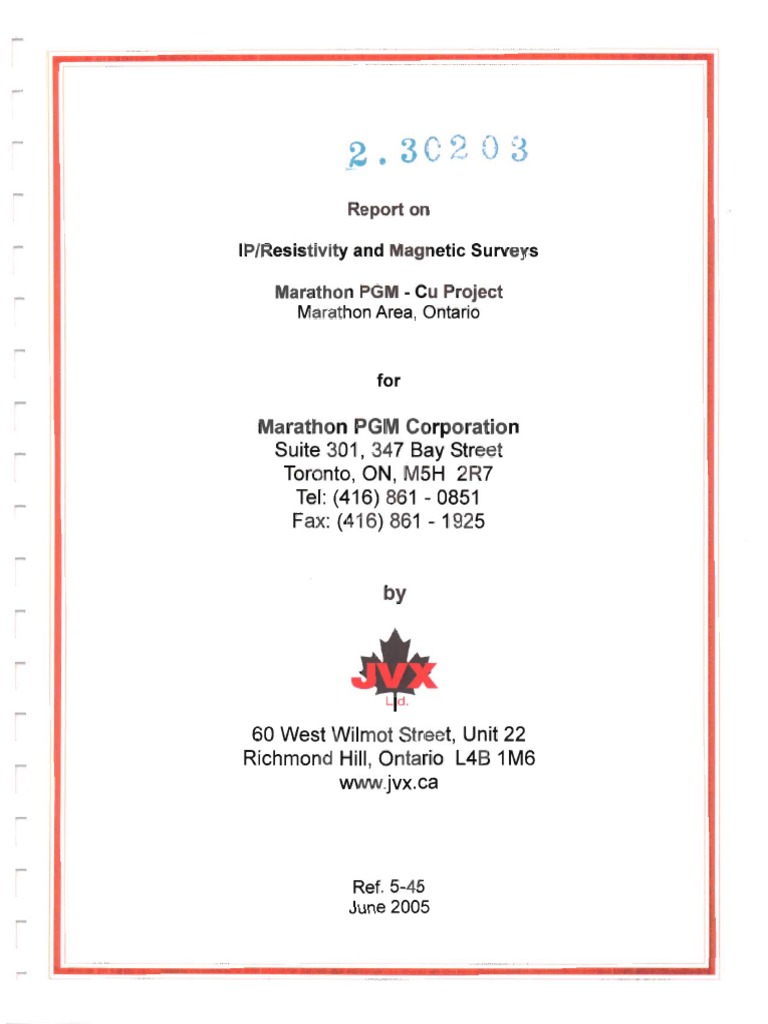 2.30203

Report on

IP/Resistivity and Magnetic Surveys

Marathon PGM - Cu Project
Marathon Area, Ontario

for

Marathon PGM Corporation
Suite 301, 347 Bay Street
Toronto, ON, M5H 2R7
Tel: (416) 861 - 0851
Fax: (416) 861 - 1925

by

JVX
Ltd.

60 West Wilmot Street, Unit 22
Richmond Hill, Ontario L4B 1M6
www.jvx.ca

Ref. 5-45
June 2005